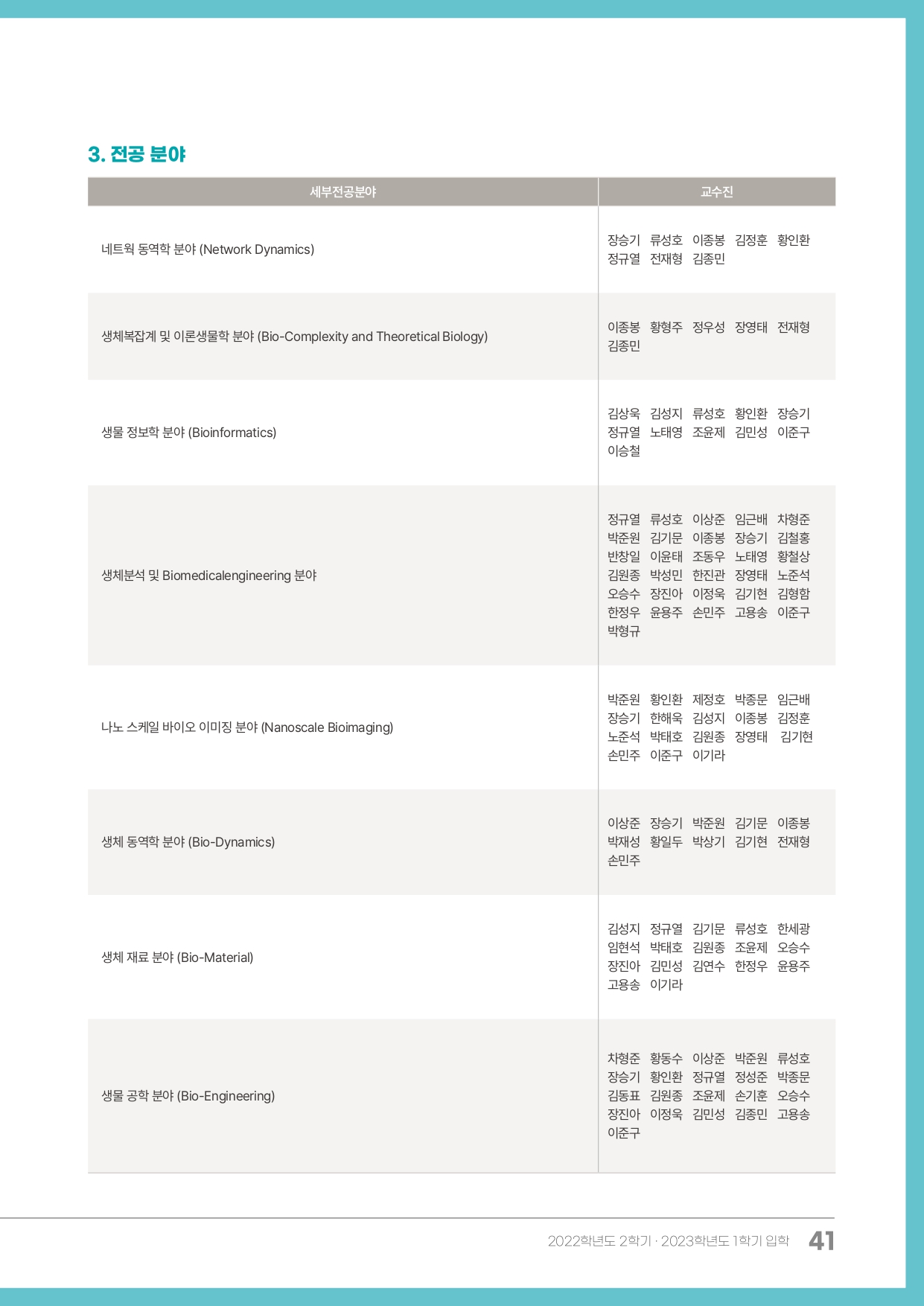 3. 전공 분야

| 세부전공분야 | 교수진 |
|---|---|
| 네트웍 동역학 분야 (Network Dynamics) | 장승기 류성호 이종봉 김정훈 황인환 정규열 전재형 김종민 |
| 생체복잡계 및 이론생물학 분야 (Bio-Complexity and Theoretical Biology) | 이종봉 황형주 정우성 장영태 전재형 김종민 |
| 생물 정보학 분야 (Bioinformatics) | 김상욱 김성지 류성호 황인환 장승기 정규열 노태영 조윤제 김민성 이준구 이승철 |
| 생체분석 및 Biomedicalengineering 분야 | 정규열 류성호 이상준 임근배 차형준 박준원 김기문 이종봉 장승기 김철홍 반창일 이윤태 조동우 노태영 황철상 김원종 박성민 한진관 장영태 노준석 오승수 장진아 이정욱 김기현 김형함 한정우 윤용주 손민주 고용송 이준구 박형규 |
| 나노 스케일 바이오 이미징 분야 (Nanoscale Bioimaging) | 박준원 황인환 제정호 박종문 임근배 장승기 한해욱 김성지 이종봉 김정훈 노준석 박태호 김원종 장영태 김기현 손민주 이준구 이기라 |
| 생체 동역학 분야 (Bio-Dynamics) | 이상준 장승기 박준원 김기문 이종봉 박재성 황일두 박상기 김기현 전재형 손민주 |
| 생체 재료 분야 (Bio-Material) | 김성지 정규열 김기문 류성호 한세광 임현석 박태호 김원종 조윤제 오승수 장진아 김민성 김연수 한정우 윤용주 고용송 이기라 |
| 생물 공학 분야 (Bio-Engineering) | 차형준 황동수 이상준 박준원 류성호 장승기 황인환 정규열 정성준 박종문 김동표 김원종 조윤제 손기훈 오승수 장진아 이정욱 김민성 김종민 고용송 이준구 |

2022학년도 2학기 · 2023학년도 1학기 입학 41